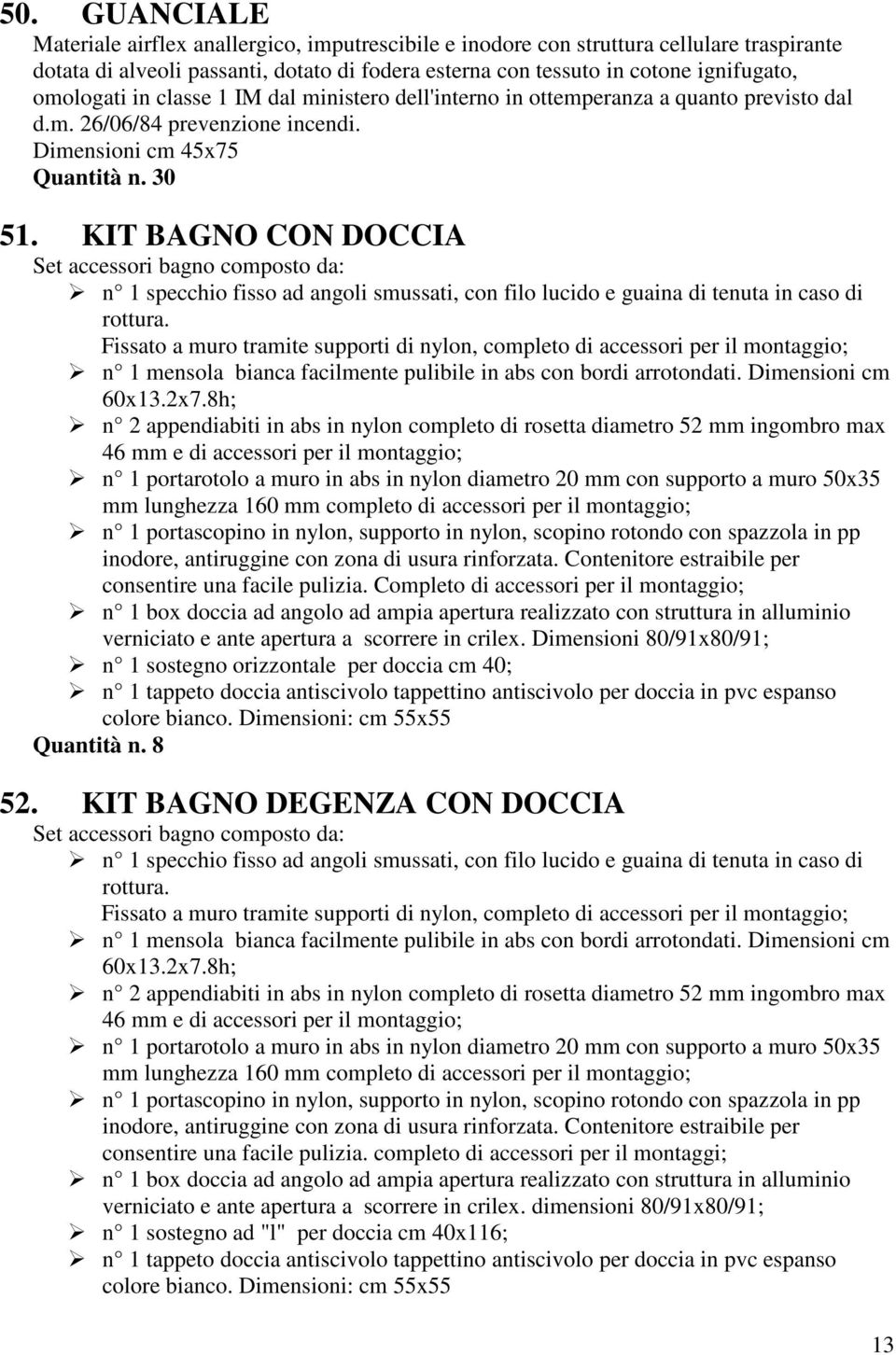 50. GUANCIALE
Materiale airflex anallergico, imputrescibile e inodore con struttura cellulare traspirante dotata di alveoli passanti, dotato di fodera esterna con tessuto in cotone ignifugato, omologati in classe 1 IM dal ministero dell'interno in ottemperanza a quanto previsto dal d.m. 26/06/84 prevenzione incendi.
Dimensioni cm 45x75
Quantità n. 30

51. KIT BAGNO CON DOCCIA
Set accessori bagno composto da:
➢ n° 1 specchio fisso ad angoli smussati, con filo lucido e guaina di tenuta in caso di rottura.
Fissato a muro tramite supporti di nylon, completo di accessori per il montaggio;
➢ n° 1 mensola bianca facilmente pulibile in abs con bordi arrotondati. Dimensioni cm 60x13.2x7.8h;
➢ n° 2 appendiabiti in abs in nylon completo di rosetta diametro 52 mm ingombro max 46 mm e di accessori per il montaggio;
➢ n° 1 portarotolo a muro in abs in nylon diametro 20 mm con supporto a muro 50x35 mm lunghezza 160 mm completo di accessori per il montaggio;
➢ n° 1 portascopino in nylon, supporto in nylon, scopino rotondo con spazzola in pp inodore, antiruggine con zona di usura rinforzata. Contenitore estraibile per consentire una facile pulizia. Completo di accessori per il montaggio;
➢ n° 1 box doccia ad angolo ad ampia apertura realizzato con struttura in alluminio verniciato e ante apertura a scorrere in crilex. Dimensioni 80/91x80/91;
➢ n° 1 sostegno orizzontale per doccia cm 40;
➢ n° 1 tappeto doccia antiscivolo tappettino antiscivolo per doccia in pvc espanso colore bianco. Dimensioni: cm 55x55
Quantità n. 8

52. KIT BAGNO DEGENZA CON DOCCIA
Set accessori bagno composto da:
➢ n° 1 specchio fisso ad angoli smussati, con filo lucido e guaina di tenuta in caso di rottura.
Fissato a muro tramite supporti di nylon, completo di accessori per il montaggio;
➢ n° 1 mensola bianca facilmente pulibile in abs con bordi arrotondati. Dimensioni cm 60x13.2x7.8h;
➢ n° 2 appendiabiti in abs in nylon completo di rosetta diametro 52 mm ingombro max 46 mm e di accessori per il montaggio;
➢ n° 1 portarotolo a muro in abs in nylon diametro 20 mm con supporto a muro 50x35 mm lunghezza 160 mm completo di accessori per il montaggio;
➢ n° 1 portascopino in nylon, supporto in nylon, scopino rotondo con spazzola in pp inodore, antiruggine con zona di usura rinforzata. Contenitore estraibile per consentire una facile pulizia. completo di accessori per il montaggi;
➢ n° 1 box doccia ad angolo ad ampia apertura realizzato con struttura in alluminio verniciato e ante apertura a scorrere in crilex. dimensioni 80/91x80/91;
➢ n° 1 sostegno ad "l" per doccia cm 40x116;
➢ n° 1 tappeto doccia antiscivolo tappettino antiscivolo per doccia in pvc espanso colore bianco. Dimensioni: cm 55x55

13